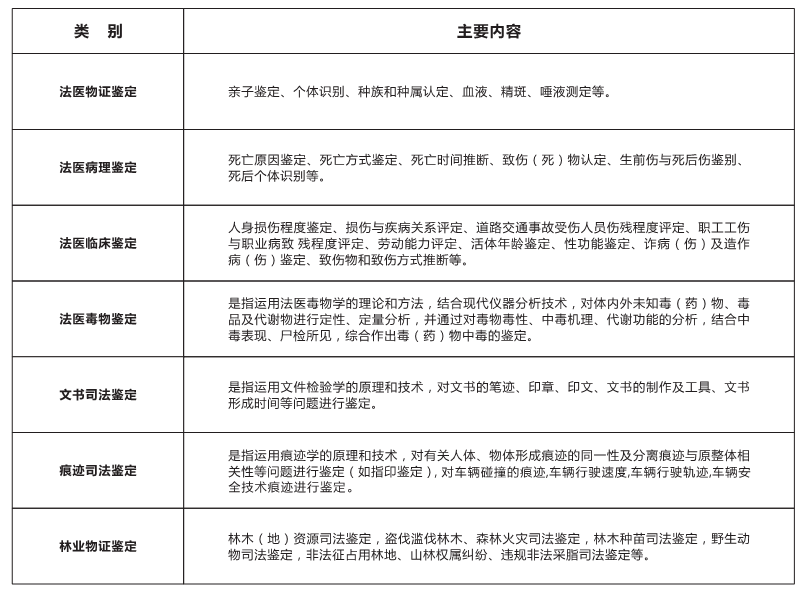 | 类　别 | 主要内容 |
|---|---|
| 法医物证鉴定 | 亲子鉴定、个体识别、种族和种属认定、血液、精斑、唾液测定等。 |
| 法医病理鉴定 | 死亡原因鉴定、死亡方式鉴定、死亡时间推断、致伤（死）物认定、生前伤与死后伤鉴别、死后个体识别等。 |
| 法医临床鉴定 | 人身损伤程度鉴定、损伤与疾病关系评定、道路交通事故受伤人员伤残程度评定、职工工伤与职业病致 残程度评定、劳动能力评定、活体年龄鉴定、性功能鉴定、诈病（伤）及造作病（伤）鉴定、致伤物和致伤方式推断等。 |
| 法医毒物鉴定 | 是指运用法医毒物学的理论和方法，结合现代仪器分析技术，对体内外未知毒（药）物、毒品及代谢物进行定性、定量分析，并通过对毒物毒性、中毒机理、代谢功能的分析，结合中毒表现、尸检所见，综合作出毒（药）物中毒的鉴定。 |
| 文书司法鉴定 | 是指运用文件检验学的原理和技术，对文书的笔迹、印章、印文、文书的制作及工具、文书形成时间等问题进行鉴定。 |
| 痕迹司法鉴定 | 是指运用痕迹学的原理和技术，对有关人体、物体形成痕迹的同一性及分离痕迹与原整体相关性等问题进行鉴定（如指印鉴定），对车辆碰撞的痕迹,车辆行驶速度,车辆行驶轨迹,车辆安全技术痕迹进行鉴定。 |
| 林业物证鉴定 | 林木（地）资源司法鉴定，盗伐滥伐林木、森林火灾司法鉴定，林木种苗司法鉴定，野生动物司法鉴定，非法征占用林地、山林权属纠纷、违规非法采脂司法鉴定等。 |